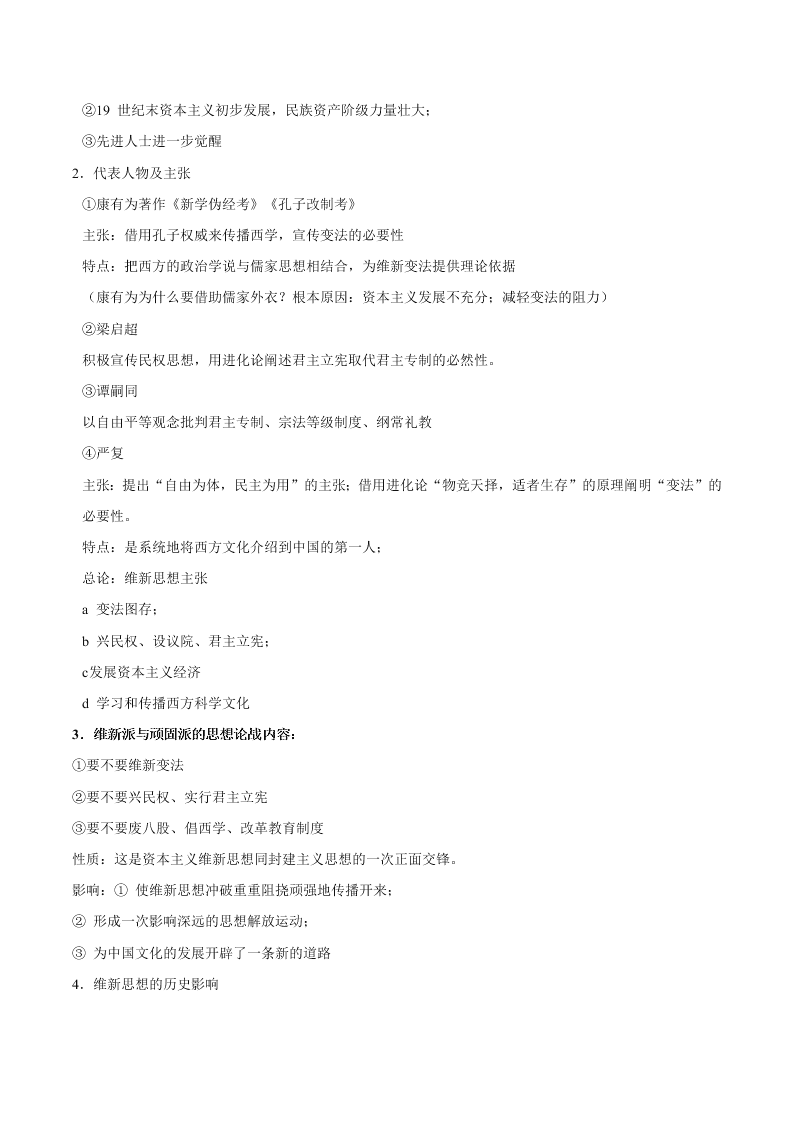 ②19 世纪末资本主义初步发展，民族资产阶级力量壮大；

③先进人士进一步觉醒

2．代表人物及主张

①康有为著作《新学伪经考》《孔子改制考》

主张：借用孔子权威来传播西学，宣传变法的必要性

特点：把西方的政治学说与儒家思想相结合，为维新变法提供理论依据

（康有为为什么要借助儒家外衣？根本原因：资本主义发展不充分；减轻变法的阻力）

②梁启超

积极宣传民权思想，用进化论阐述君主立宪取代君主专制的必然性。

③谭嗣同

以自由平等观念批判君主专制、宗法等级制度、纲常礼教

④严复

主张：提出“自由为体，民主为用”的主张；借用进化论“物竞天择，适者生存”的原理阐明“变法”的必要性。

特点：是系统地将西方文化介绍到中国的第一人；

总论：维新思想主张

a 变法图存；

b 兴民权、设议院、君主立宪；

c发展资本主义经济

d 学习和传播西方科学文化

3．维新派与顽固派的思想论战内容：

①要不要维新变法

②要不要兴民权、实行君主立宪

③要不要废八股、倡西学、改革教育制度

性质：这是资本主义维新思想同封建主义思想的一次正面交锋。

影响：① 使维新思想冲破重重阻挠顽强地传播开来；

② 形成一次影响深远的思想解放运动；

③ 为中国文化的发展开辟了一条新的道路

4．维新思想的历史影响